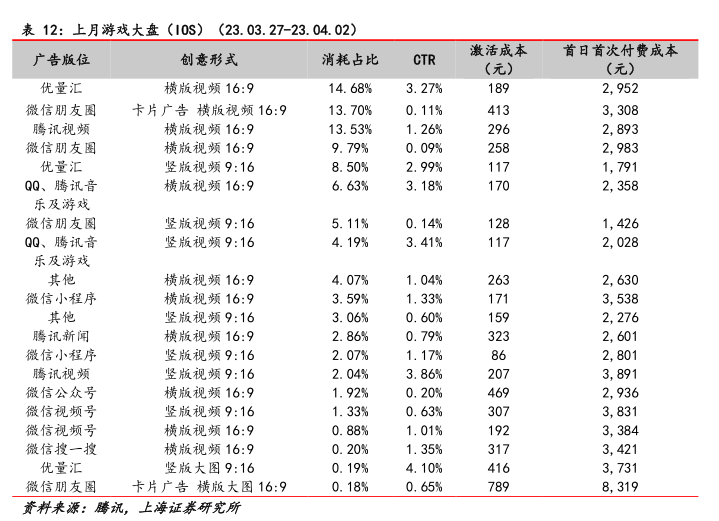 表 12：上月游戏大盘（IOS）（23.03.27-23.04.02）

| 广告版位 | 创意形式 | 消耗占比 | CTR | 激活成本（元） | 首日首次付费成本（元） |
|---|---|---|---|---|---|
| 优量汇 | 横版视频 16:9 | 14.68% | 3.27% | 189 | 2,952 |
| 微信朋友圈 | 卡片广告 横版视频 16:9 | 13.70% | 0.11% | 413 | 3,308 |
| 腾讯视频 | 横版视频 16:9 | 13.53% | 1.26% | 296 | 2,893 |
| 微信朋友圈 | 横版视频 16:9 | 9.79% | 0.09% | 258 | 2,983 |
| 优量汇 | 竖版视频 9:16 | 8.50% | 2.99% | 117 | 1,791 |
| QQ、腾讯音乐及游戏 | 横版视频 16:9 | 6.63% | 3.18% | 170 | 2,358 |
| 微信朋友圈 | 竖版视频 9:16 | 5.11% | 0.14% | 128 | 1,426 |
| QQ、腾讯音乐及游戏 | 竖版视频 9:16 | 4.19% | 3.41% | 117 | 2,028 |
| 其他 | 横版视频 16:9 | 4.07% | 1.04% | 263 | 2,630 |
| 微信小程序 | 横版视频 16:9 | 3.59% | 1.33% | 171 | 3,538 |
| 其他 | 竖版视频 9:16 | 3.06% | 0.60% | 159 | 2,276 |
| 腾讯新闻 | 横版视频 16:9 | 2.86% | 0.79% | 323 | 2,601 |
| 微信小程序 | 竖版视频 9:16 | 2.07% | 1.17% | 86 | 2,801 |
| 腾讯视频 | 竖版视频 9:16 | 2.04% | 3.86% | 207 | 3,891 |
| 微信公众号 | 横版视频 16:9 | 1.92% | 0.20% | 469 | 2,936 |
| 微信视频号 | 竖版视频 9:16 | 1.33% | 0.63% | 307 | 3,831 |
| 微信视频号 | 横版视频 16:9 | 0.88% | 1.01% | 192 | 3,384 |
| 微信搜一搜 | 横版视频 16:9 | 0.20% | 1.35% | 317 | 3,421 |
| 优量汇 | 竖版大图 9:16 | 0.19% | 4.10% | 416 | 3,731 |
| 微信朋友圈 | 卡片广告 横版大图 16:9 | 0.18% | 0.65% | 789 | 8,319 |

资料来源：腾讯，上海证券研究所